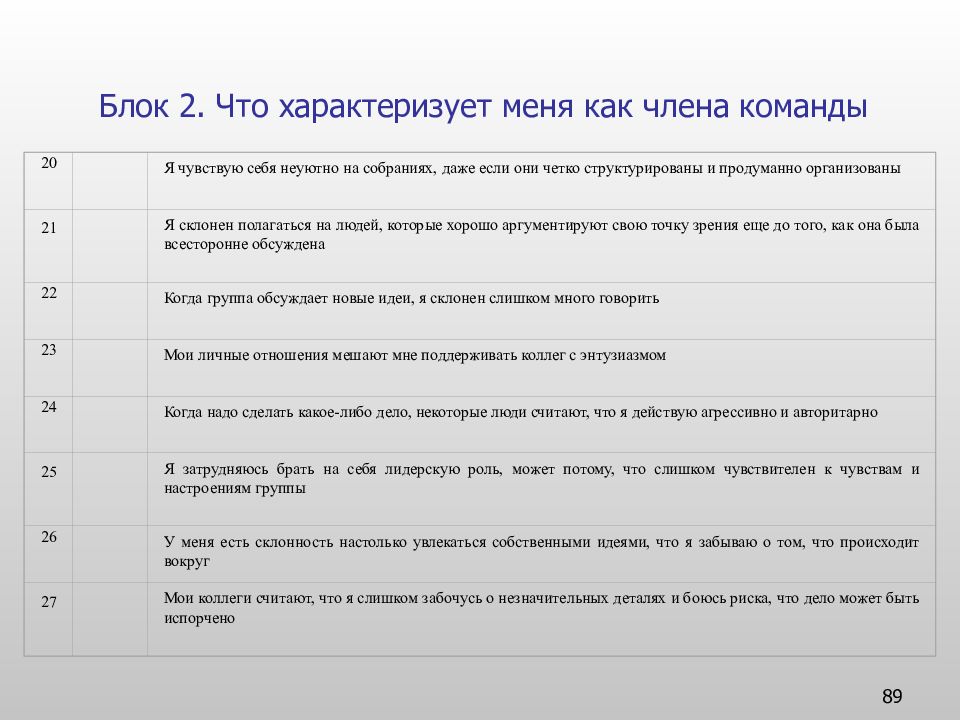 Блок 2. Что характеризует меня как члена команды

| | | |
|---|---|---|
| 20 | | Я чувствую себя неуютно на собраниях, даже если они четко структурированы и продуманно организованы |
| 21 | | Я склонен полагаться на людей, которые хорошо аргументируют свою точку зрения еще до того, как она была всесторонне обсуждена |
| 22 | | Когда группа обсуждает новые идеи, я склонен слишком много говорить |
| 23 | | Мои личные отношения мешают мне поддерживать коллег с энтузиазмом |
| 24 | | Когда надо сделать какое-либо дело, некоторые люди считают, что я действую агрессивно и авторитарно |
| 25 | | Я затрудняюсь брать на себя лидерскую роль, может потому, что слишком чувствителен к чувствам и настроениям группы |
| 26 | | У меня есть склонность настолько увлекаться собственными идеями, что я забываю о том, что происходит вокруг |
| 27 | | Мои коллеги считают, что я слишком забочусь о незначительных деталях и боюсь риска, что дело может быть испорчено |

89